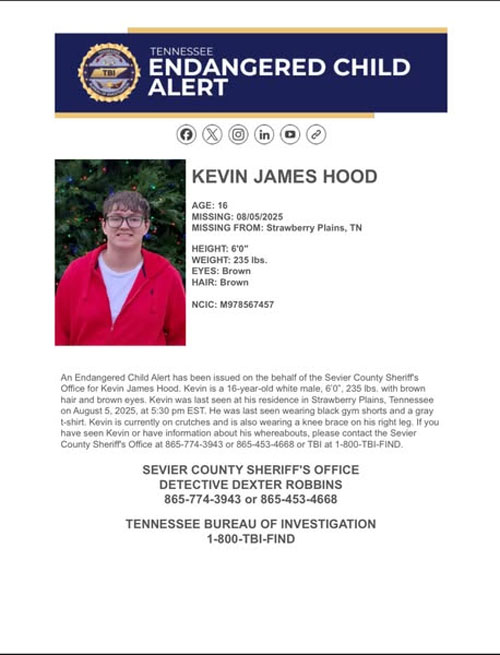 TBI

TENNESSEE
ENDANGERED CHILD ALERT

KEVIN JAMES HOOD

AGE: 16
MISSING: 08/05/2025
MISSING FROM: Strawberry Plains, TN

HEIGHT: 6'0"
WEIGHT: 235 lbs.
EYES: Brown
HAIR: Brown

NCIC: M978567457

An Endangered Child Alert has been issued on the behalf of the Sevier County Sheriff's Office for Kevin James Hood. Kevin is a 16-year-old white male, 6'0", 235 lbs. with brown hair and brown eyes. Kevin was last seen at his residence in Strawberry Plains, Tennessee on August 5, 2025, at 5:30 pm EST. He was last seen wearing black gym shorts and a gray t-shirt. Kevin is currently on crutches and is also wearing a knee brace on his right leg. If you have seen Kevin or have information about his whereabouts, please contact the Sevier County Sheriff's Office at 865-774-3943 or 865-453-4668 or TBI at 1-800-TBI-FIND.

SEVIER COUNTY SHERIFF'S OFFICE
DETECTIVE DEXTER ROBBINS
865-774-3943 or 865-453-4668

TENNESSEE BUREAU OF INVESTIGATION
1-800-TBI-FIND